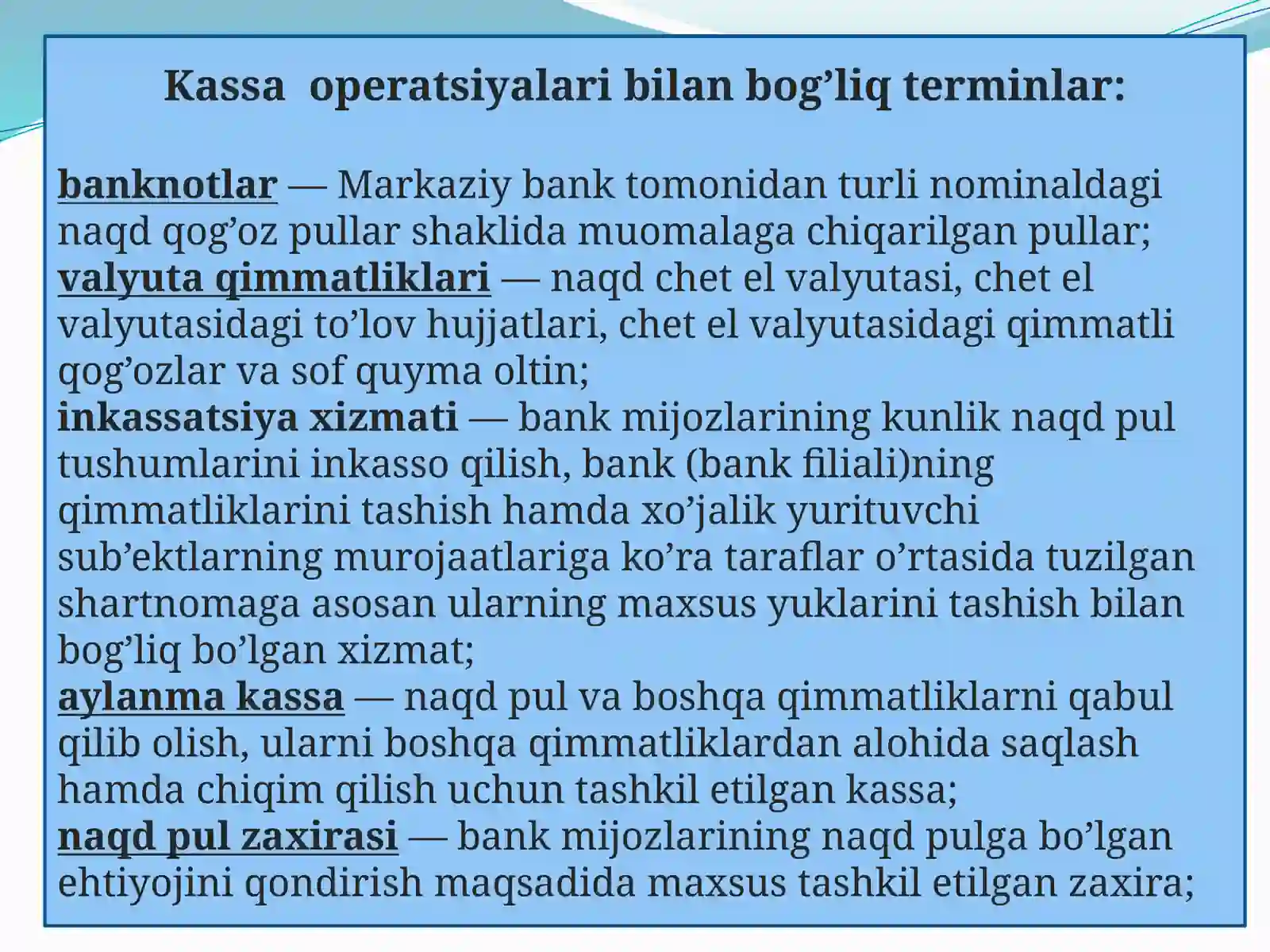 Kassa operatsiyalari bilan bog’liq terminlar:

banknotlar — Markaziy bank tomonidan turli nominaldagi naqd qog’oz pullar shaklida muomalaga chiqarilgan pullar;
valyuta qimmatliklari — naqd chet el valyutasi, chet el valyutasidagi to’lov hujjatlari, chet el valyutasidagi qimmatli qog’ozlar va sof quyma oltin;
inkassatsiya xizmati — bank mijozlarining kunlik naqd pul tushumlarini inkasso qilish, bank (bank filiali)ning qimmatliklarini tashish hamda xo’jalik yurituvchi sub’ektlarning murojaatlariga ko’ra taraflar o’rtasida tuzilgan shartnomaga asosan ularning maxsus yuklarini tashish bilan bog’liq bo’lgan xizmat;
aylanma kassa — naqd pul va boshqa qimmatliklarni qabul qilib olish, ularni boshqa qimmatliklardan alohida saqlash hamda chiqim qilish uchun tashkil etilgan kassa;
naqd pul zaxirasi — bank mijozlarining naqd pulga bo’lgan ehtiyojini qondirish maqsadida maxsus tashkil etilgan zaxira;